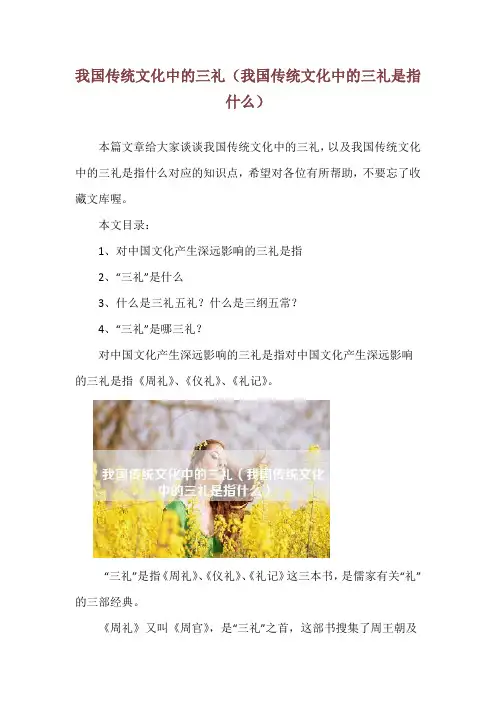 我国传统文化中的三礼（我国传统文化中的三礼是指什么）

本篇文章给大家谈谈我国传统文化中的三礼，以及我国传统文化中的三礼是指什么对应的知识点，希望对各位有所帮助，不要忘了收藏文库喔。

本文目录：

1、对中国文化产生深远影响的三礼是指

2、“三礼”是什么

3、什么是三礼五礼？什么是三纲五常？

4、“三礼”是哪三礼？

对中国文化产生深远影响的三礼是指对中国文化产生深远影响的三礼是指《周礼》、《仪礼》、《礼记》。

我国传统文化中的三礼（我国传统文化中的三礼是指什么）

“三礼”是指《周礼》、《仪礼》、《礼记》这三本书，是儒家有关“礼”的三部经典。

《周礼》又叫《周官》，是“三礼”之首，这部书搜集了周王朝及